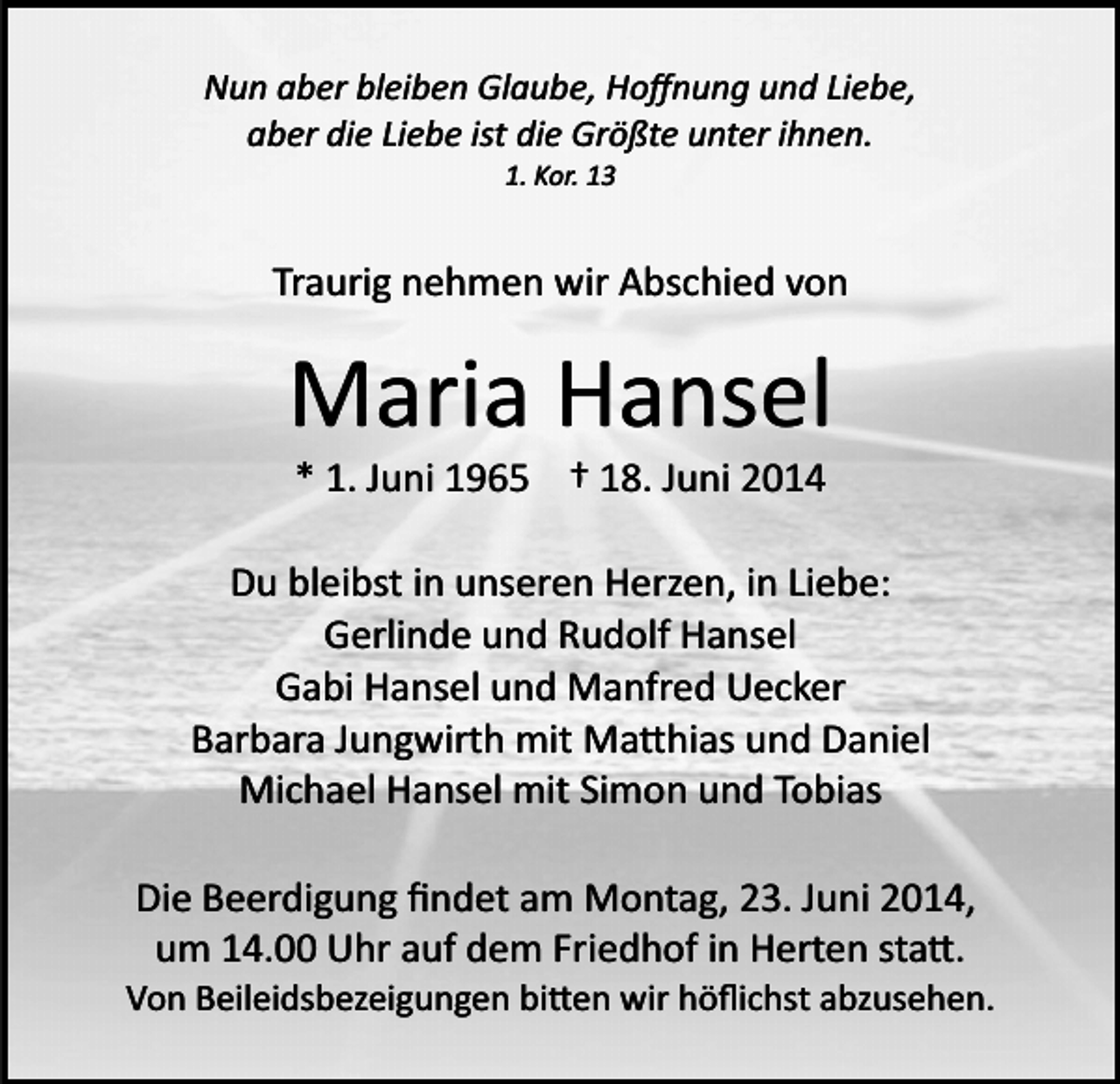 Nun aber bleiben Glaube, Hoffnung und Liebe,
aber die Liebe ist die Größte unter ihnen.
1. Kor. 13

Traurig nehmen wir Abschied von

Maria Hansel

* 1. Juni 1965 † 18. Juni 2014

Du bleibst in unseren Herzen, in Liebe:
Gerlinde und Rudolf Hansel
Gabi Hansel und Manfred Uecker
Barbara Jungwirth mit Matthias und Daniel
Michael Hansel mit Simon und Tobias

Die Beerdigung findet am Montag, 23. Juni 2014,
um 14.00 Uhr auf dem Friedhof in Herten statt.
Von Beileidsbezeigungen bitten wir höflichst abzusehen.